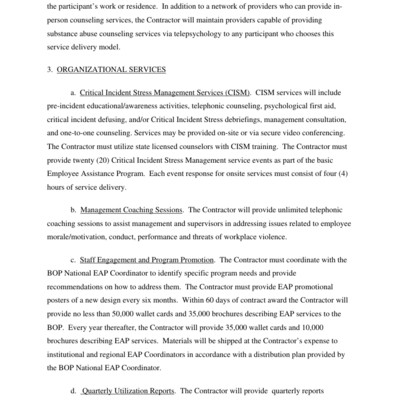 the participant's work or residence. In addition to a network of providers who can provide in-person counseling services, the Contractor will maintain providers capable of providing substance abuse counseling services via telepsychology to any participant who chooses this service delivery model.

3. ORGANIZATIONAL SERVICES

a. Critical Incident Stress Management Services (CISM). CISM services will include pre-incident educational/awareness activities, telephonic counseling, psychological first aid, critical incident defusing, and/or Critical Incident Stress debriefings, management consultation, and one-to-one counseling. Services may be provided on-site or via secure video conferencing. The Contractor must utilize state licensed counselors with CISM training. The Contractor must provide twenty (20) Critical Incident Stress Management service events as part of the basic Employee Assistance Program. Each event response for onsite services must consist of four (4) hours of service delivery.

b. Management Coaching Sessions. The Contractor will provide unlimited telephonic coaching sessions to assist management and supervisors in addressing issues related to employee morale/motivation, conduct, performance and threats of workplace violence.

c. Staff Engagement and Program Promotion. The Contractor must coordinate with the BOP National EAP Coordinator to identify specific program needs and provide recommendations on how to address them. The Contractor must provide EAP promotional posters of a new design every six months. Within 60 days of contract award the Contractor will provide no less than 50,000 wallet cards and 35,000 brochures describing EAP services to the BOP. Every year thereafter, the Contractor will provide 35,000 wallet cards and 10,000 brochures describing EAP services. Materials will be shipped at the Contractor's expense to institutional and regional EAP Coordinators in accordance with a distribution plan provided by the BOP National EAP Coordinator.

d. Quarterly Utilization Reports. The Contractor will provide quarterly reports